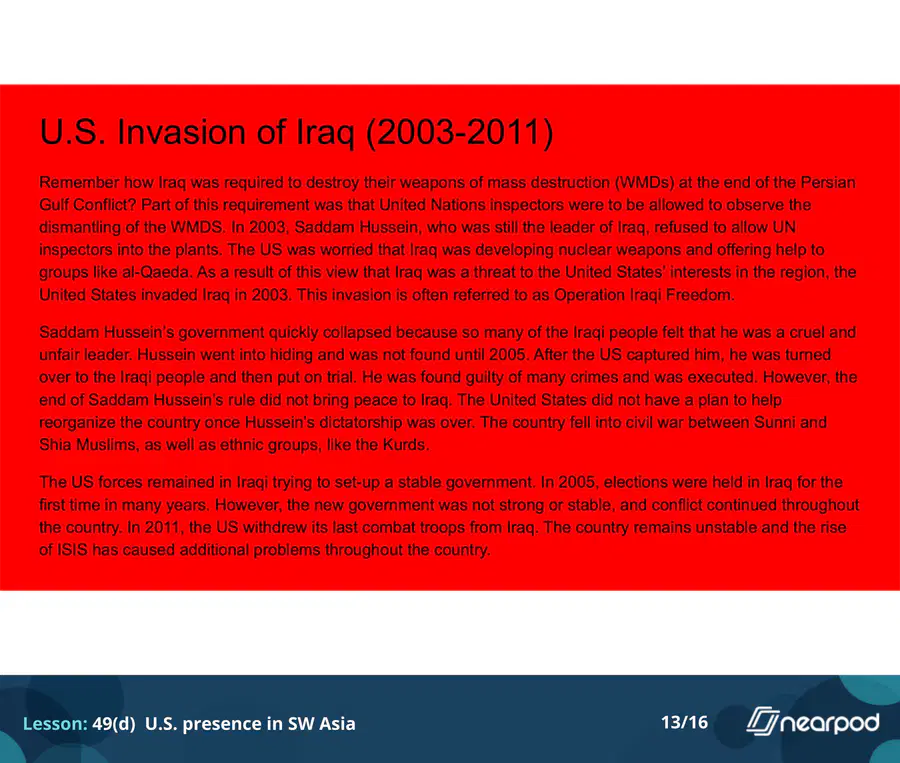 U.S. Invasion of Iraq (2003-2011)

Remember how Iraq was required to destroy their weapons of mass destruction (WMDs) at the end of the Persian Gulf Conflict? Part of this requirement was that United Nations inspectors were to be allowed to observe the dismantling of the WMDS. In 2003, Saddam Hussein, who was still the leader of Iraq, refused to allow UN inspectors into the plants. The US was worried that Iraq was developing nuclear weapons and offering help to groups like al-Qaeda. As a result of this view that Iraq was a threat to the United States' interests in the region, the United States invaded Iraq in 2003. This invasion is often referred to as Operation Iraqi Freedom.

Saddam Hussein's government quickly collapsed because so many of the Iraqi people felt that he was a cruel and unfair leader. Hussein went into hiding and was not found until 2005. After the US captured him, he was turned over to the Iraqi people and then put on trial. He was found guilty of many crimes and was executed. However, the end of Saddam Hussein's rule did not bring peace to Iraq. The United States did not have a plan to help reorganize the country once Hussein's dictatorship was over. The country fell into civil war between Sunni and Shia Muslims, as well as ethnic groups, like the Kurds.

The US forces remained in Iraqi trying to set-up a stable government. In 2005, elections were held in Iraq for the first time in many years. However, the new government was not strong or stable, and conflict continued throughout the country. In 2011, the US withdrew its last combat troops from Iraq. The country remains unstable and the rise of ISIS has caused additional problems throughout the country.

Lesson: 49(d) U.S. presence in SW Asia

13/16

nearpod